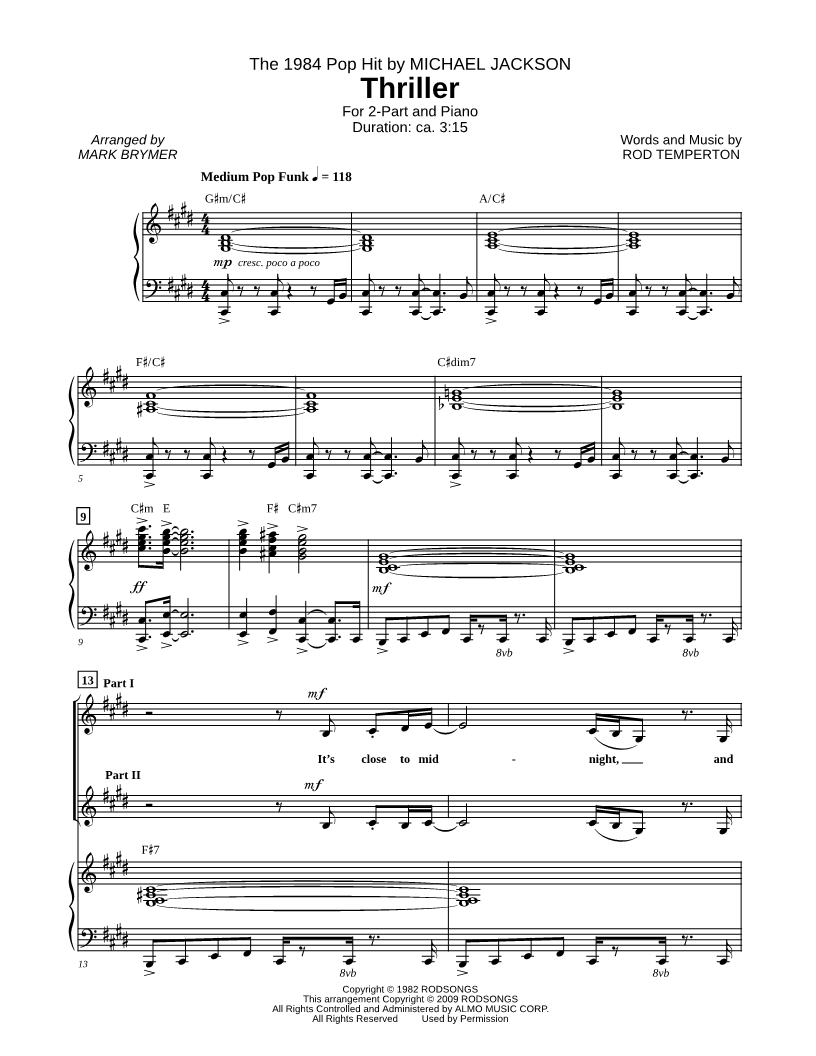 The 1984 Pop Hit by MICHAEL JACKSON
Thriller
For 2-Part and Piano
Duration: ca. 3:15

Arranged by
MARK BRYMER

Words and Music by
ROD TEMPERTON

Medium Pop Funk ♩ = 118

G♯m/C♯

A/C♯

mp cresc. poco a poco

F♯/C♯

C♯dim7

5

9

C♯m E

F♯ C♯m7

ff

mf

9

8vb

8vb

13

Part I

mf

It's close to mid - night, and

Part II

mf

F♯7

13

8vb

8vb

Copyright © 1982 RODSONGS
This arrangement Copyright © 2009 RODSONGS
All Rights Controlled and Administered by ALMO MUSIC CORP.
All Rights Reserved Used by Permission